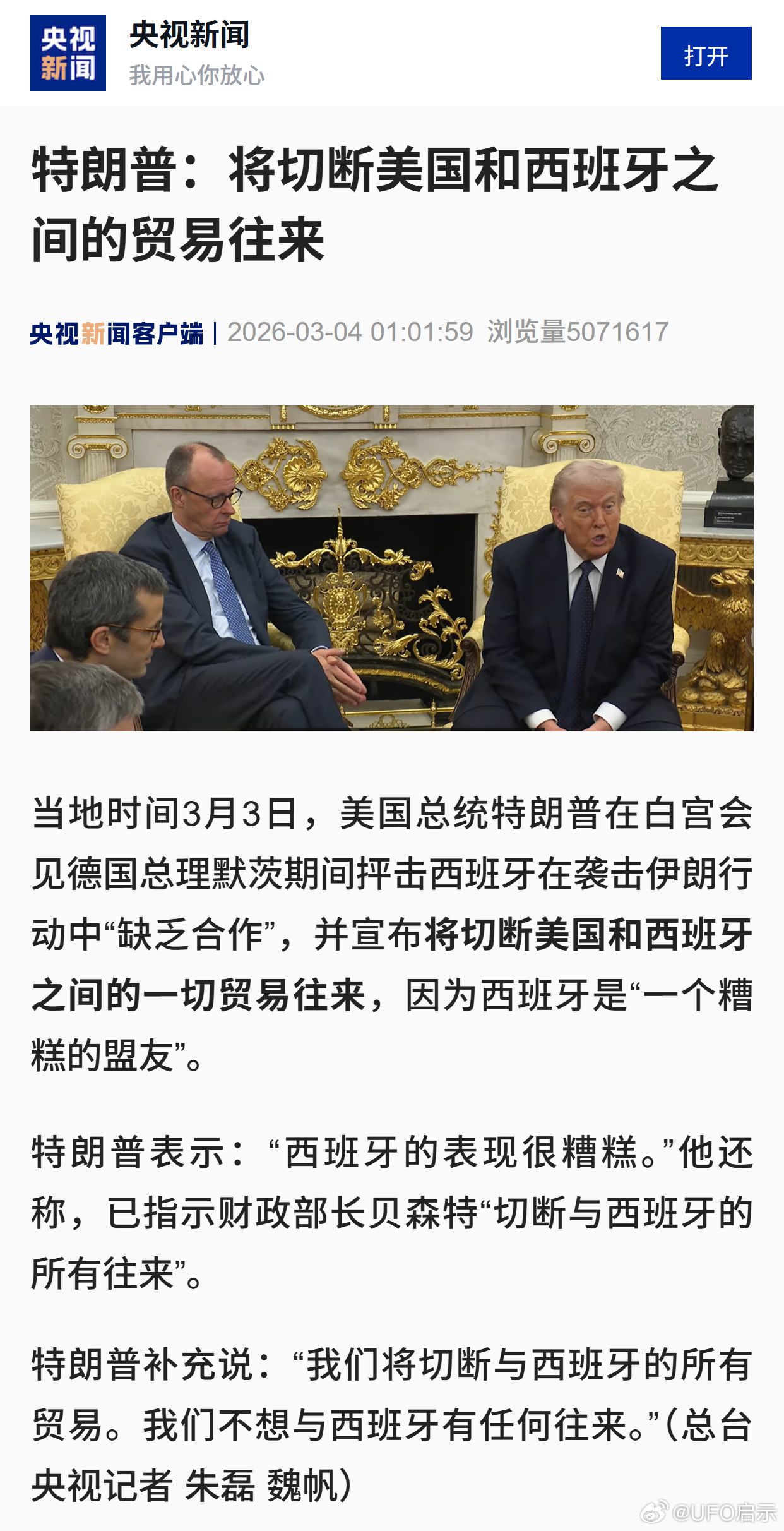 央视新闻

央视新闻
我用心你放心

打开

特朗普：将切断美国和西班牙之间的贸易往来

央视新闻客户端 | 2026-03-04 01:01:59 浏览量5071617

当地时间3月3日，美国总统特朗普在白宫会见德国总理默茨期间抨击西班牙在袭击伊朗行动中“缺乏合作”，并宣布将切断美国和西班牙之间的一切贸易往来，因为西班牙是“一个糟糕的盟友”。

特朗普表示：“西班牙的表现很糟糕。”他还称，已指示财政部长贝森特“切断与西班牙的所有往来”。

特朗普补充说：“我们将切断与西班牙的所有贸易。我们不想与西班牙有任何往来。”（总台央视记者 朱磊 魏帆）

@UFO启示